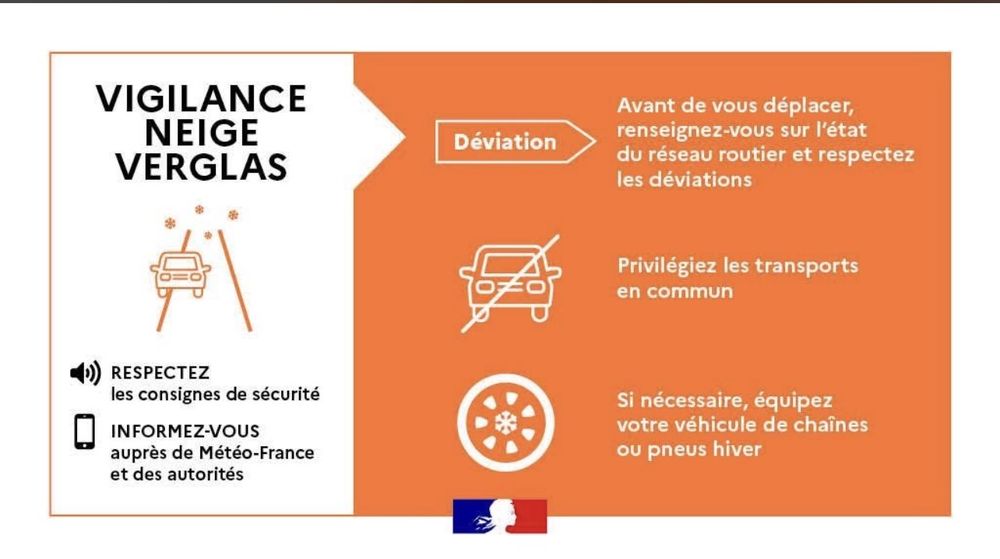 VIGILANCE NEIGE VERGLAS

RESPECTEZ les consignes de sécurité

INFORMEZ-VOUS auprès de Météo-France et des autorités

Déviation

Avant de vous déplacer, renseignez-vous sur l'état du réseau routier et respectez les déviations

Privilégiez les transports en commun

Si nécessaire, équipez votre véhicule de chaînes ou pneus hiver